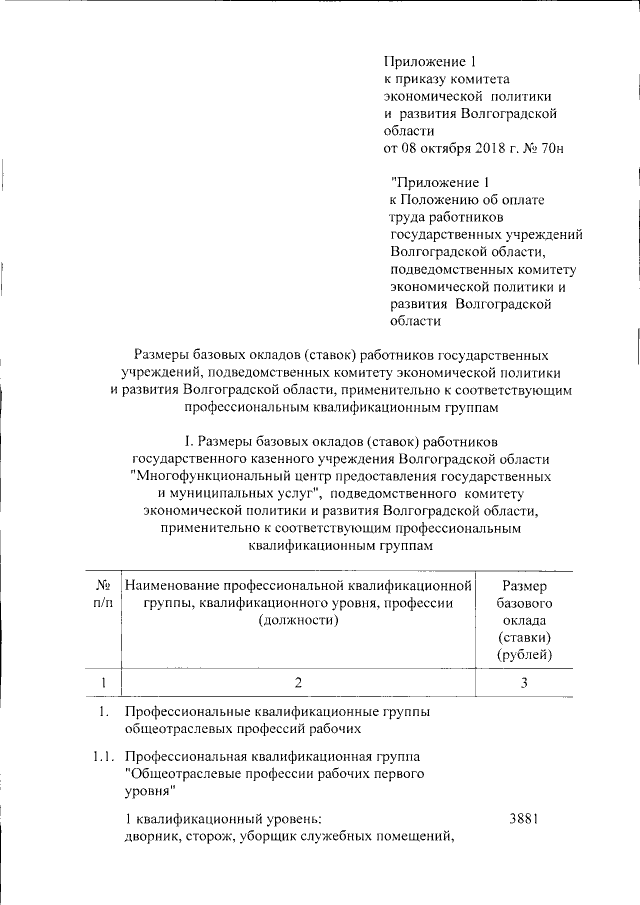 Приложение 1
к приказу комитета
экономической политики
и развития Волгоградской
области
от 08 октября 2018 г. № 70н

"Приложение 1
к Положению об оплате
труда работников
государственных учреждений
Волгоградской области,
подведомственных комитету
экономической политики и
развития Волгоградской
области

Размеры базовых окладов (ставок) работников государственных учреждений, подведомственных комитету экономической политики и развития Волгоградской области, применительно к соответствующим профессиональным квалификационным группам

I. Размеры базовых окладов (ставок) работников государственного казенного учреждения Волгоградской области "Многофункциональный центр предоставления государственных и муниципальных услуг", подведомственного комитету экономической политики и развития Волгоградской области, применительно к соответствующим профессиональным квалификационным группам

| № п/п | Наименование профессиональной квалификационной группы, квалификационного уровня, профессии (должности) | Размер базового оклада (ставки) (рублей) |
|---|---|---|
| 1 | 2 | 3 |
| 1. | Профессиональные квалификационные группы общеотраслевых профессий рабочих | |
| 1.1. | Профессиональная квалификационная группа "Общеотраслевые профессии рабочих первого уровня" | |
| | 1 квалификационный уровень: дворник, сторож, уборщик служебных помещений, | 3881 |